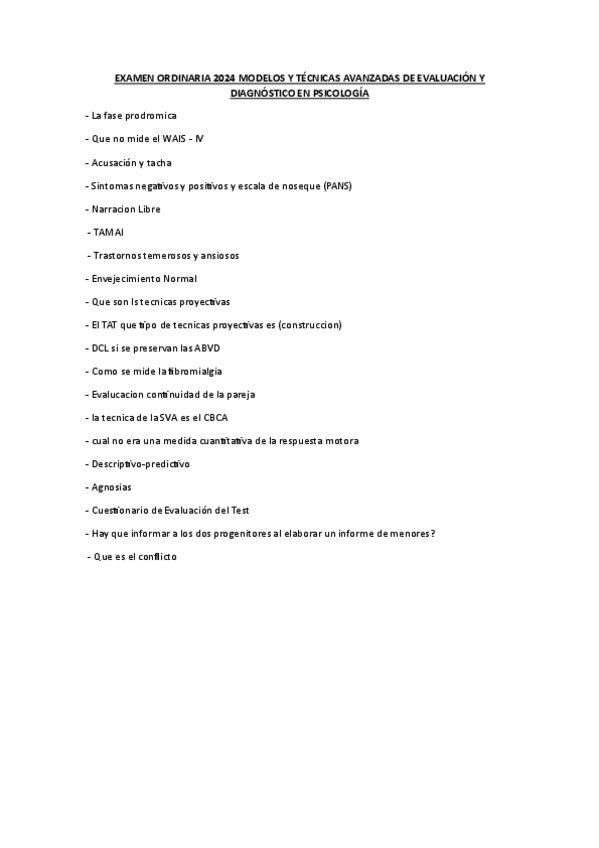 EXAMEN ORDINARIA 2024 MODELOS Y TÉCNICAS AVANZADAS DE EVALUACIÓN Y DIAGNÓSTICO EN PSICOLOGÍA

- La fase prodromica

- Que no mide el WAIS - IV

- Acusación y tacha

- Sintomas negativos y positivos y escala de noseque (PANS)

- Narracion Libre

- TAMAI

- Trastornos temerosos y ansiosos

- Envejecimiento Normal

- Que son ls tecnicas proyectivas

- El TAT que tipo de tecnicas proyectivas es (construccion)

- DCL si se preservan las ABVD

- Como se mide la fibromialgia

- Evalucacion continuidad de la pareja

- la tecnica de la SVA es el CBCA

- cual no era una medida cuantitativa de la respuesta motora

- Descriptivo-predictivo

- Agnosias

- Cuestionario de Evaluación del Test

- Hay que informar a los dos progenitores al elaborar un informe de menores?

- Que es el conflicto